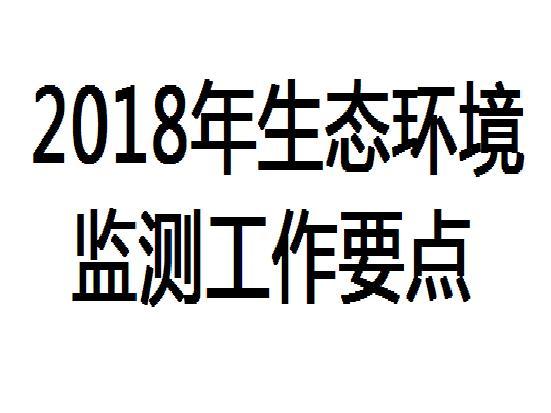 2018年生态环境监测工作要点